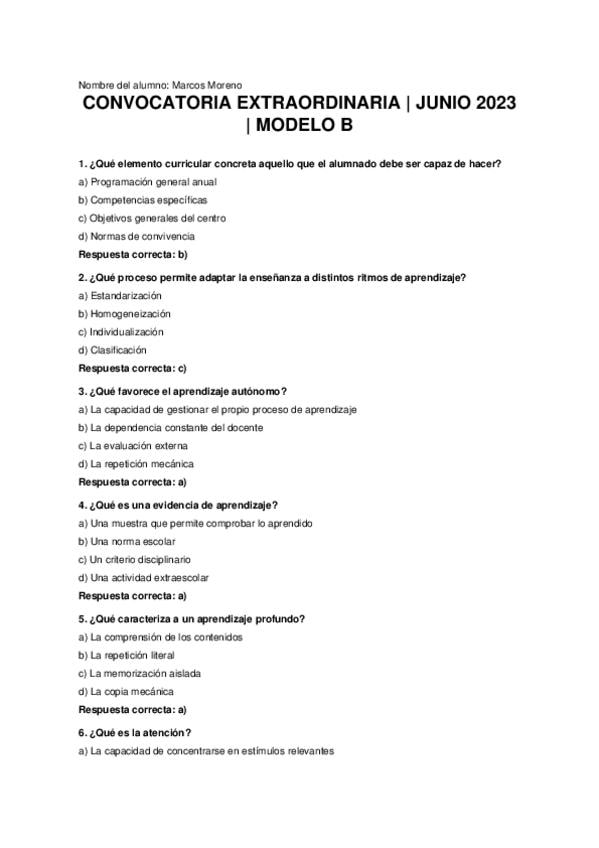 Nombre del alumno: Marcos Moreno

CONVOCATORIA EXTRAORDINARIA | JUNIO 2023 | MODELO B

1. ¿Qué elemento curricular concreta aquello que el alumnado debe ser capaz de hacer?

a) Programación general anual

b) Competencias específicas

c) Objetivos generales del centro

d) Normas de convivencia

Respuesta correcta: b)

2. ¿Qué proceso permite adaptar la enseñanza a distintos ritmos de aprendizaje?

a) Estandarización

b) Homogeneización

c) Individualización

d) Clasificación

Respuesta correcta: c)

3. ¿Qué favorece el aprendizaje autónomo?

a) La capacidad de gestionar el propio proceso de aprendizaje

b) La dependencia constante del docente

c) La evaluación externa

d) La repetición mecánica

Respuesta correcta: a)

4. ¿Qué es una evidencia de aprendizaje?

a) Una muestra que permite comprobar lo aprendido

b) Una norma escolar

c) Un criterio disciplinario

d) Una actividad extraescolar

Respuesta correcta: a)

5. ¿Qué caracteriza a un aprendizaje profundo?

a) La comprensión de los contenidos

b) La repetición literal

c) La memorización aislada

d) La copia mecánica

Respuesta correcta: a)

6. ¿Qué es la atención?

a) La capacidad de concentrarse en estímulos relevantes